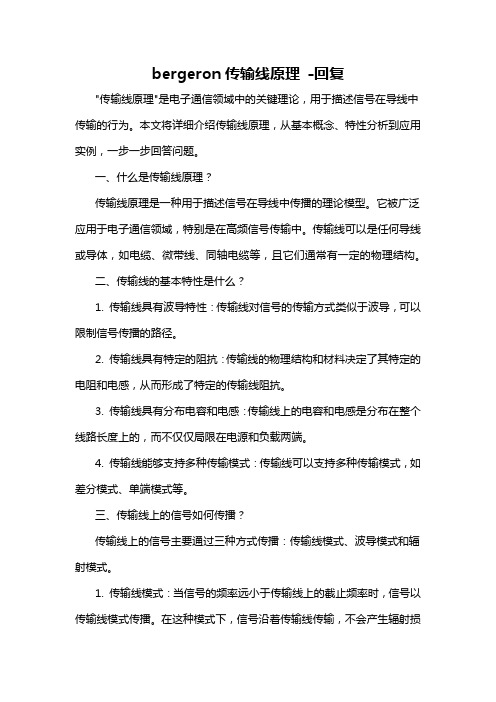 bergeron 传输线原理 -回复

"传输线原理"是电子通信领域中的关键理论，用于描述信号在导线中传输的行为。本文将详细介绍传输线原理，从基本概念、特性分析到应用实例，一步一步回答问题。

一、什么是传输线原理？

传输线原理是一种用于描述信号在导线中传播的理论模型。它被广泛应用于电子通信领域，特别是在高频信号传输中。传输线可以是任何导线或导体，如电缆、微带线、同轴电缆等，且它们通常有一定的物理结构。

二、传输线的基本特性是什么？

1. 传输线具有波导特性：传输线对信号的传输方式类似于波导，可以限制信号传播的路径。

2. 传输线具有特定的阻抗：传输线的物理结构和材料决定了其特定的电阻和电感，从而形成了特定的传输线阻抗。

3. 传输线具有分布电容和电感：传输线上的电容和电感是分布在整个线路长度上的，而不仅仅局限在电源和负载两端。

4. 传输线能够支持多种传输模式：传输线可以支持多种传输模式，如差分模式、单端模式等。

三、传输线上的信号如何传播？

传输线上的信号主要通过三种方式传播：传输线模式、波导模式和辐射模式。

1. 传输线模式：当信号的频率远小于传输线上的截止频率时，信号以传输线模式传播。在这种模式下，信号沿着传输线传输，不会产生辐射损